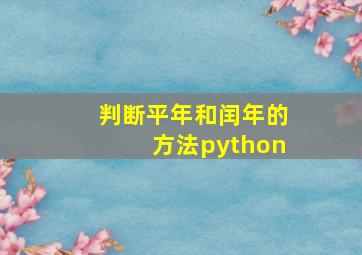 判断平年和闰年的方法python